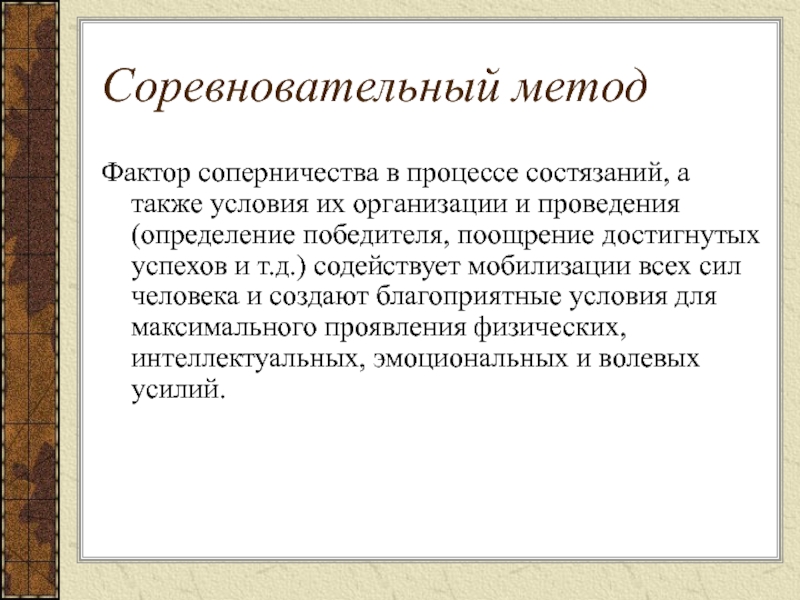 Соревновательный метод

Фактор соперничества в процессе состязаний, а также условия их организации и проведения (определение победителя, поощрение достигнутых успехов и т.д.) содействует мобилизации всех сил человека и создают благоприятные условия для максимального проявления физических, интеллектуальных, эмоциональных и волевых усилий.